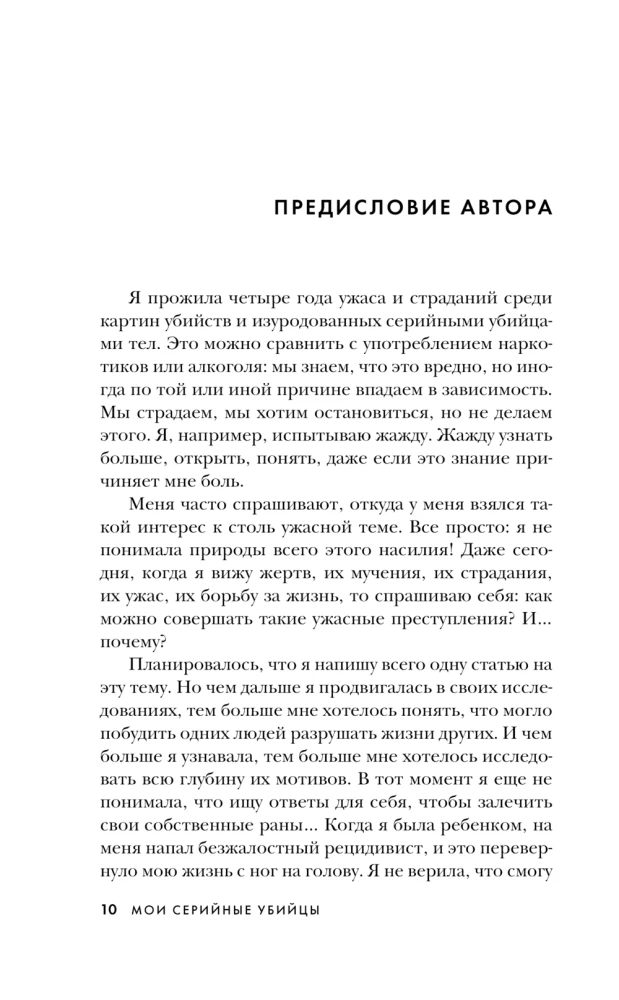 ПРЕДИСЛОВИЕ АВТОРА

Я прожила четыре года ужаса и страданий среди картин убийств и изуродованных серийными убийцами тел. Это можно сравнить с употреблением наркотиков или алкоголя: мы знаем, что это вредно, но иногда по той или иной причине впадаем в зависимость. Мы страдаем, мы хотим остановиться, но не делаем этого. Я, например, испытываю жажду. Жажду узнать больше, открыть, понять, даже если это знание причиняет мне боль.

Меня часто спрашивают, откуда у меня взялся такой интерес к столь ужасной теме. Все просто: я не понимала природы всего этого насилия! Даже сегодня, когда я вижу жертв, их мучения, их страдания, их ужас, их борьбу за жизнь, то спрашиваю себя: как можно совершать такие ужасные преступления? И... почему?

Планировалось, что я напишу всего одну статью на эту тему. Но чем дальше я продвигалась в своих исследованиях, тем больше мне хотелось понять, что могло побудить одних людей разрушать жизни других. И чем больше я узнавала, тем больше мне хотелось исследовать всю глубину их мотивов. В тот момент я еще не понимала, что ищу ответы для себя, чтобы залечить свои собственные раны... Когда я была ребенком, на меня напал безжалостный рецидивист, и это перевернуло мою жизнь с ног на голову. Я не верила, что смогу

10 МОИ СЕРИЙНЫЕ УБИЙЦЫ